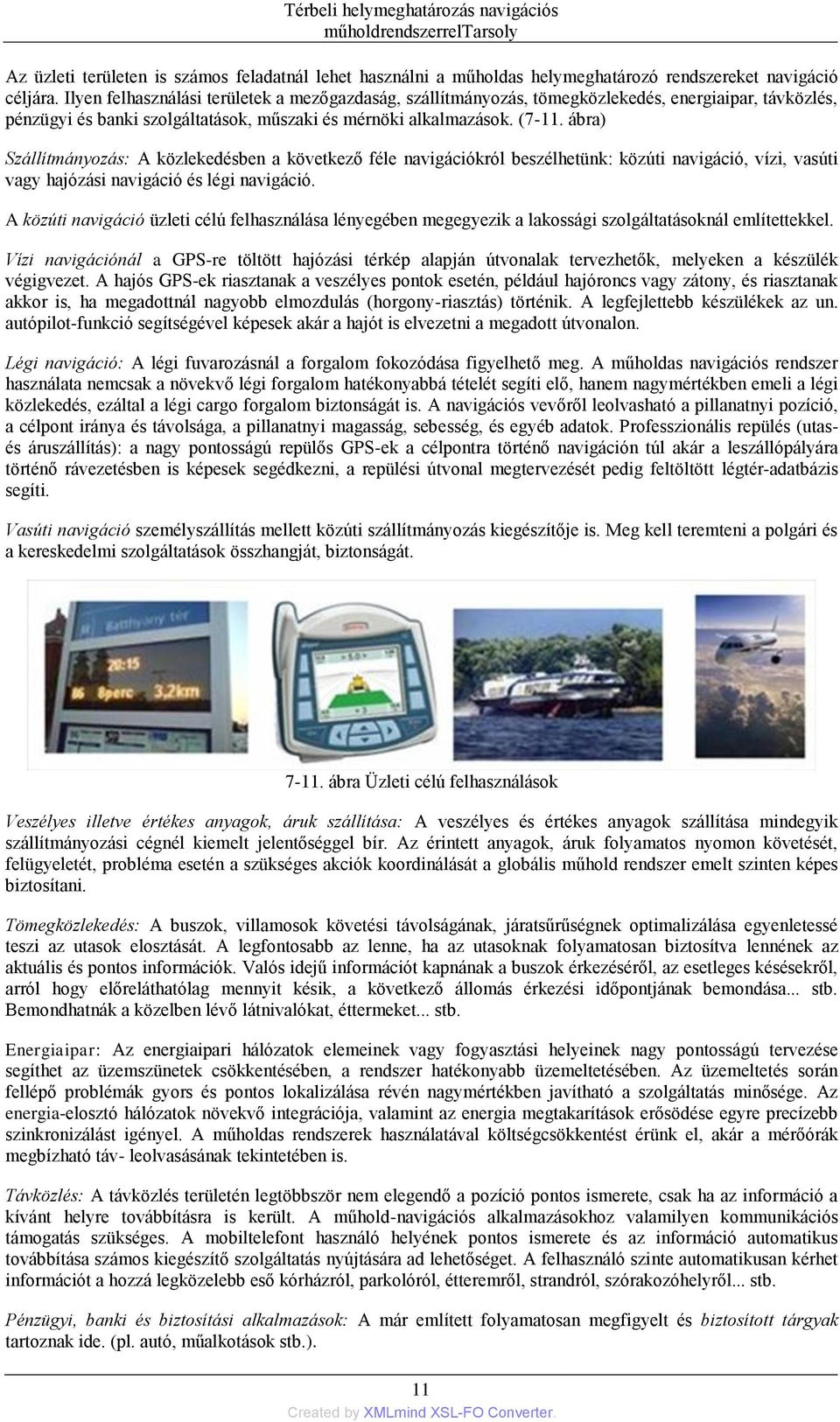 Térbeli helymeghatározás navigációs műholdrendszerrelTarsoly

Az üzleti területen is számos feladatnál lehet használni a műholdas helymeghatározó rendszereket navigáció céljára. Ilyen felhasználási területek a mezőgazdaság, szállítmányozás, tömegközlekedés, energiaipar, távközlés, pénzügyi és banki szolgáltatások, műszaki és mérnöki alkalmazások. (7-11. ábra)

Szállítmányozás: A közlekedésben a következő féle navigációkról beszélhetünk: közúti navigáció, vízi, vasúti vagy hajózási navigáció és légi navigáció.

A közúti navigáció üzleti célú felhasználása lényegében megegyezik a lakossági szolgáltatásoknál említettekkel.

Vízi navigációnál a GPS-re töltött hajózási térkép alapján útvonalak tervezhetők, melyeken a készülék végigvezet. A hajós GPS-ek riasztanak a veszélyes pontok esetén, például hajóroncs vagy zátony, és riasztanak akkor is, ha megadottnál nagyobb elmozdulás (horgony-riasztás) történik. A legfejlettebb készülékek az un. autópilot-funkció segítségével képesek akár a hajót is elvezetni a megadott útvonalon.

Légi navigáció: A légi fuvarozásnál a forgalom fokozódása figyelhető meg. A műholdas navigációs rendszer használata nemcsak a növekvő légi forgalom hatékonyabbá tételét segíti elő, hanem nagymértékben emeli a légi közlekedés, ezáltal a légi cargo forgalom biztonságát is. A navigációs vevőről leolvasható a pillanatnyi pozíció, a célpont iránya és távolsága, a pillanatnyi magasság, sebesség, és egyéb adatok. Professzionális repülés (utas- és áruszállítás): a nagy pontosságú repülős GPS-ek a célpontra történő navigáción túl akár a leszállópályára történő rávezetésben is képesek segédkezni, a repülési útvonal megtervezését pedig feltöltött légtér-adatbázis segíti.

Vasúti navigáció személyszállítás mellett közúti szállítmányozás kiegészítője is. Meg kell teremteni a polgári és a kereskedelmi szolgáltatások összhangját, biztonságát.

Batthyány tér
86 8perc 3,2km

7-11. ábra Üzleti célú felhasználások

Veszélyes illetve értékes anyagok, áruk szállítása: A veszélyes és értékes anyagok szállítása mindegyik szállítmányozási cégnél kiemelt jelentőséggel bír. Az érintett anyagok, áruk folyamatos nyomon követését, felügyeletét, probléma esetén a szükséges akciók koordinálását a globális műhold rendszer emelt szinten képes biztosítani.

Tömegközlekedés: A buszok, villamosok követési távolságának, járatsűrűségnek optimalizálása egyenletessé teszi az utasok elosztását. A legfontosabb az lenne, ha az utasoknak folyamatosan biztosítva lennének az aktuális és pontos információk. Valós idejű információt kapnának a buszok érkezéséről, az esetleges késésekről, arról hogy előreláthatólag mennyit késik, a következő állomás érkezési időpontjának bemondása... stb. Bemondhatnák a közelben lévő látnivalókat, éttermeket... stb.

Energiaipar: Az energiaipari hálózatok elemeinek vagy fogyasztási helyeinek nagy pontosságú tervezése segíthet az üzemszünetek csökkentésében, a rendszer hatékonyabb üzemeltetésében. Az üzemeltetés során fellépő problémák gyors és pontos lokalizálása révén nagymértékben javítható a szolgáltatás minősége. Az energia-elosztó hálózatok növekvő integrációja, valamint az energia megtakarítások erősödése egyre precízebb szinkronizálást igényel. A műholdas rendszerek használatával költségcsökkentést érünk el, akár a mérőórák megbízható táv- leolvasásának tekintetében is.

Távközlés: A távközlés területén legtöbbször nem elegendő a pozíció pontos ismerete, csak ha az információ a kívánt helyre továbbításra is került. A műhold-navigációs alkalmazásokhoz valamilyen kommunikációs támogatás szükséges. A mobiltelefont használó helyének pontos ismerete és az információ automatikus továbbítása számos kiegészítő szolgáltatás nyújtására ad lehetőséget. A felhasználó szinte automatikusan kérhet információt a hozzá legközelebb eső kórházról, parkolóról, étteremről, strandról, szórakozóhelyről... stb.

Pénzügyi, banki és biztosítási alkalmazások: A már említett folyamatosan megfigyelt és biztosított tárgyak tartoznak ide. (pl. autó, műalkotások stb.).

11
Created by XMLmind XSL-FO Converter.